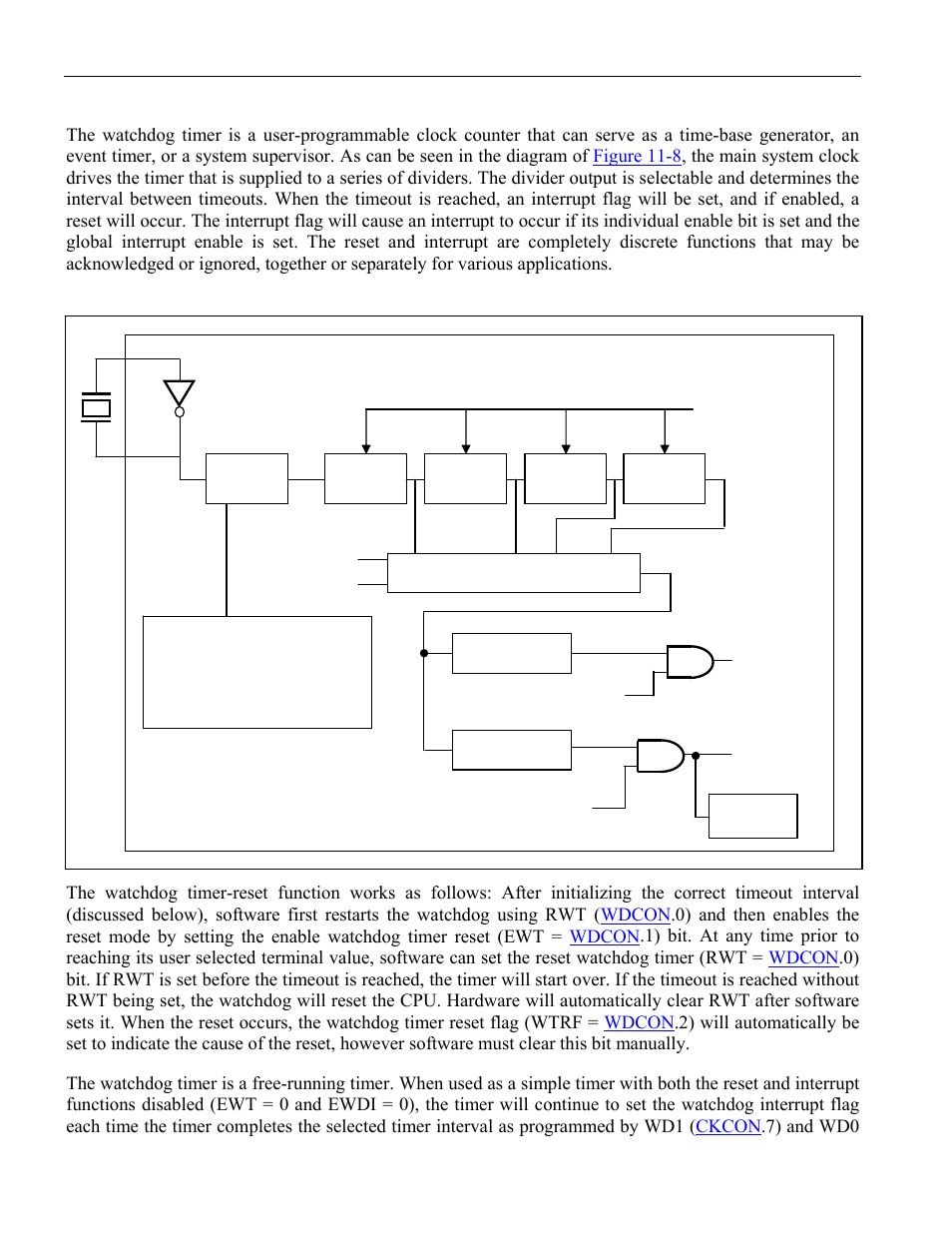 The watchdog timer is a user-programmable clock counter that can serve as a time-base generator, an event timer, or a system supervisor. As can be seen in the diagram of Figure 11-8, the main system clock drives the timer that is supplied to a series of dividers. The divider output is selectable and determines the interval between timeouts. When the timeout is reached, an interrupt flag will be set, and if enabled, a reset will occur. The interrupt flag will cause an interrupt to occur if its individual enable bit is set and the global interrupt enable is set. The reset and interrupt are completely discrete functions that may be acknowledged or ignored, together or separately for various applications.

The watchdog timer-reset function works as follows: After initializing the correct timeout interval (discussed below), software first restarts the watchdog using RWT (WDCON.0) and then enables the reset mode by setting the enable watchdog timer reset (EWT = WDCON.1) bit. At any time prior to reaching its user selected terminal value, software can set the reset watchdog timer (RWT = WDCON.0) bit. If RWT is set before the timeout is reached, the timer will start over. If the timeout is reached without RWT being set, the watchdog will reset the CPU. Hardware will automatically clear RWT after software sets it. When the reset occurs, the watchdog timer reset flag (WTRF = WDCON.2) will automatically be set to indicate the cause of the reset, however software must clear this bit manually.

The watchdog timer is a free-running timer. When used as a simple timer with both the reset and interrupt functions disabled (EWT = 0 and EWDI = 0), the timer will continue to set the watchdog interrupt flag each time the timer completes the selected timer interval as programmed by WD1 (CKCON.7) and WD0